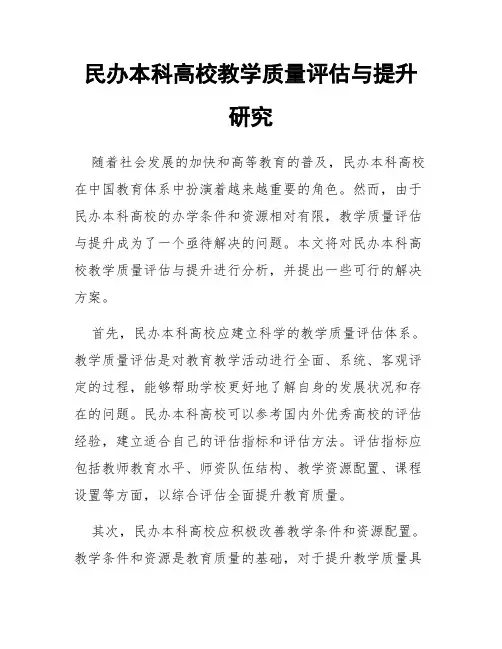 民办本科高校教学质量评估与提升研究

随着社会发展的加快和高等教育的普及，民办本科高校在中国教育体系中扮演着越来越重要的角色。然而，由于民办本科高校的办学条件和资源相对有限，教学质量评估与提升成为了一个亟待解决的问题。本文将对民办本科高校教学质量评估与提升进行分析，并提出一些可行的解决方案。

首先，民办本科高校应建立科学的教学质量评估体系。教学质量评估是对教育教学活动进行全面、系统、客观评定的过程，能够帮助学校更好地了解自身的发展状况和存在的问题。民办本科高校可以参考国内外优秀高校的评估经验，建立适合自己的评估指标和评估方法。评估指标应包括教师教育水平、师资队伍结构、教学资源配置、课程设置等方面，以综合评估全面提升教育质量。

其次，民办本科高校应积极改善教学条件和资源配置。教学条件和资源是教育质量的基础，对于提升教学质量具